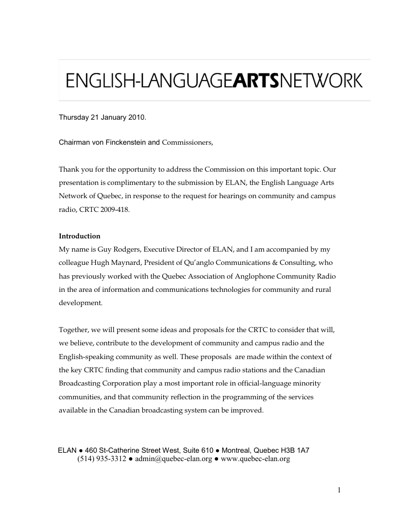 ENGLISH-LANGUAGEARTSNETWORK

Thursday 21 January 2010.

Chairman von Finckenstein and Commissioners,

Thank you for the opportunity to address the Commission on this important topic. Our presentation is complimentary to the submission by ELAN, the English Language Arts Network of Quebec, in response to the request for hearings on community and campus radio, CRTC 2009-418.

Introduction
My name is Guy Rodgers, Executive Director of ELAN, and I am accompanied by my colleague Hugh Maynard, President of Qu'anglo Communications & Consulting, who has previously worked with the Quebec Association of Anglophone Community Radio in the area of information and communications technologies for community and rural development.

Together, we will present some ideas and proposals for the CRTC to consider that will, we believe, contribute to the development of community and campus radio and the English-speaking community as well. These proposals are made within the context of the key CRTC finding that community and campus radio stations and the Canadian Broadcasting Corporation play a most important role in official-language minority communities, and that community reflection in the programming of the services available in the Canadian broadcasting system can be improved.

ELAN ● 460 St-Catherine Street West, Suite 610 ● Montreal, Quebec H3B 1A7
(514) 935-3312 ● admin@quebec-elan.org ● www.quebec-elan.org

1